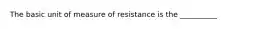 The basic unit of measure of resistance is the __________